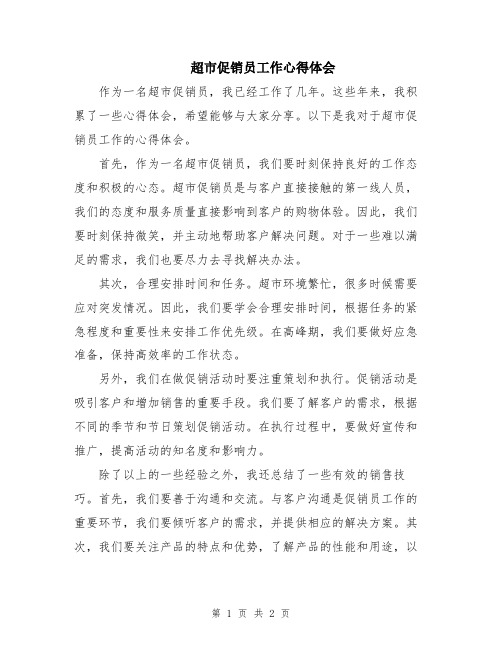 超市促销员工作心得体会

作为一名超市促销员，我已经工作了几年。这些年来，我积累了一些心得体会，希望能够与大家分享。以下是我对于超市促销员工作的心得体会。

首先，作为一名超市促销员，我们要时刻保持良好的工作态度和积极的心态。超市促销员是与客户直接接触的第一线人员，我们的态度和服务质量直接影响到客户的购物体验。因此，我们要时刻保持微笑，并主动地帮助客户解决问题。对于一些难以满足的需求，我们也要尽力去寻找解决办法。

其次，合理安排时间和任务。超市环境繁忙，很多时候需要应对突发情况。因此，我们要学会合理安排时间，根据任务的紧急程度和重要性来安排工作优先级。在高峰期，我们要做好应急准备，保持高效率的工作状态。

另外，我们在做促销活动时要注重策划和执行。促销活动是吸引客户和增加销售的重要手段。我们要了解客户的需求，根据不同的季节和节日策划促销活动。在执行过程中，要做好宣传和推广，提高活动的知名度和影响力。

除了以上的一些经验之外，我还总结了一些有效的销售技巧。首先，我们要善于沟通和交流。与客户沟通是促销员工作的重要环节，我们要倾听客户的需求，并提供相应的解决方案。其次，我们要关注产品的特点和优势，了解产品的性能和用途，以

第 1 页 共 2 页